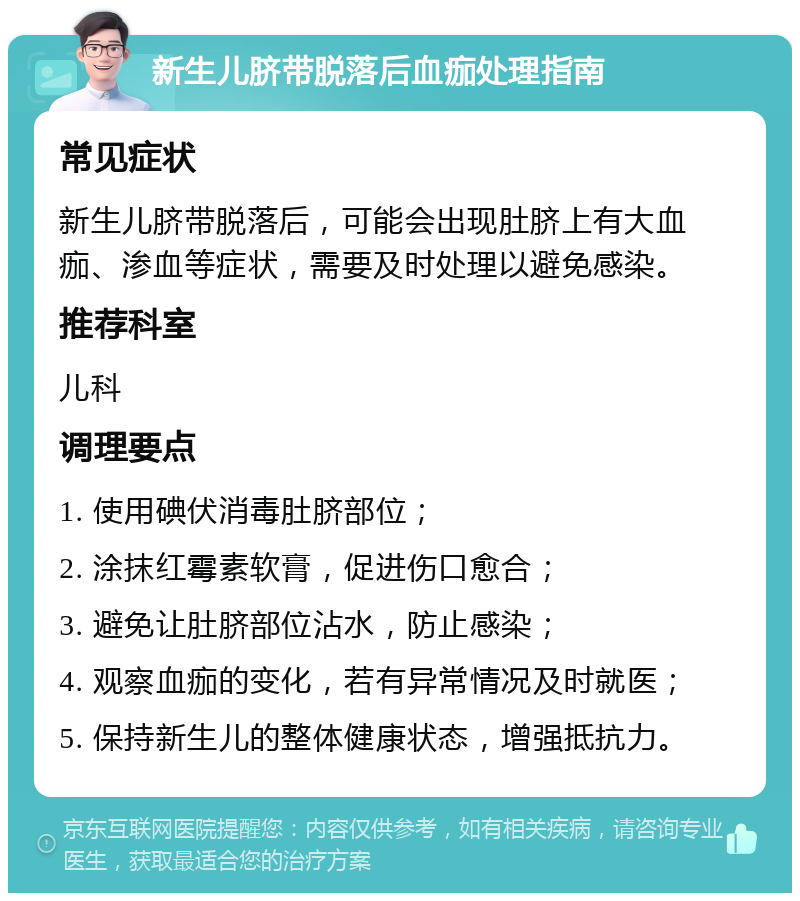 新生儿脐带脱落后血痂处理指南

常见症状

新生儿脐带脱落后，可能会出现肚脐上有大血痂、渗血等症状，需要及时处理以避免感染。

推荐科室

儿科

调理要点

1. 使用碘伏消毒肚脐部位；

2. 涂抹红霉素软膏，促进伤口愈合；

3. 避免让肚脐部位沾水，防止感染；

4. 观察血痂的变化，若有异常情况及时就医；

5. 保持新生儿的整体健康状态，增强抵抗力。

京东互联网医院提醒您：内容仅供参考，如有相关疾病，请咨询专业医生，获取最适合您的治疗方案